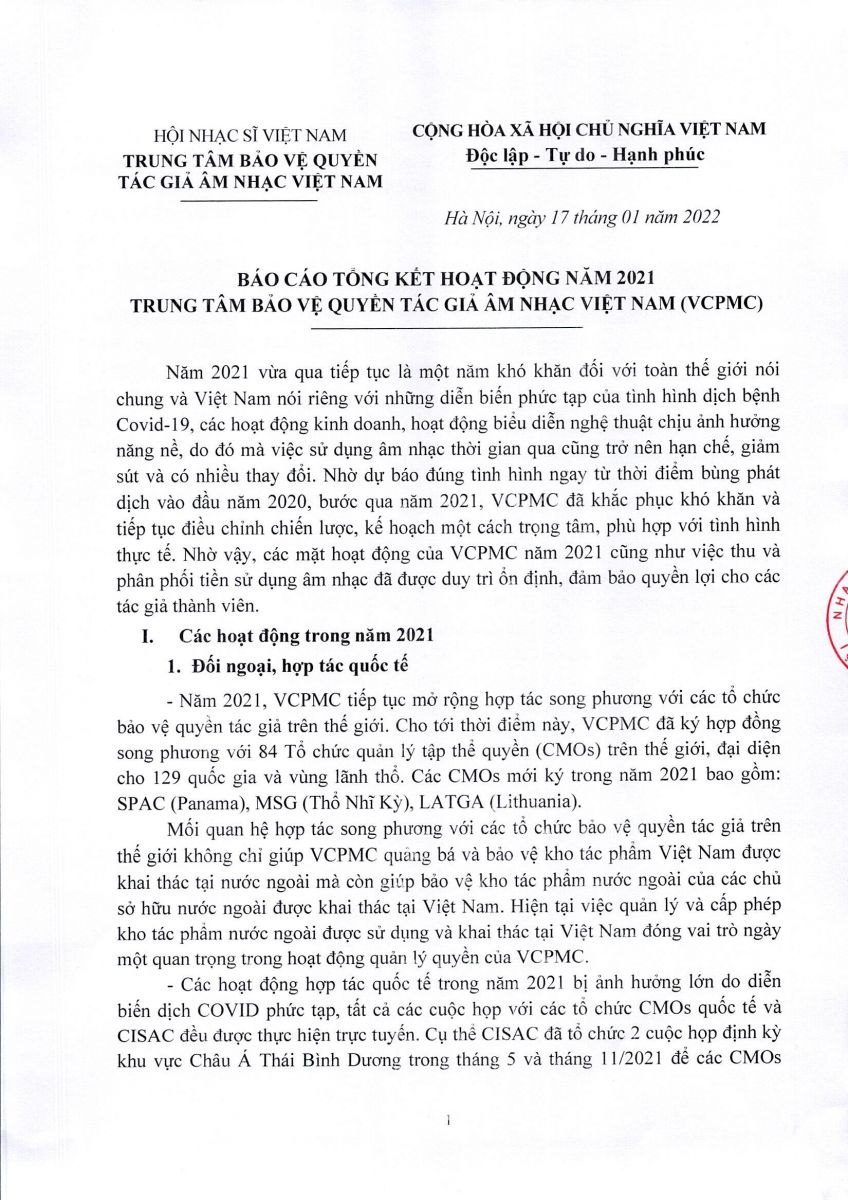 HỘI NHẠC SĨ VIỆT NAM
TRUNG TÂM BẢO VỆ QUYỀN TÁC GIẢ ÂM NHẠC VIỆT NAM

CỘNG HÒA XÃ HỘI CHỦ NGHĨA VIỆT NAM
Độc lập - Tự do - Hạnh phúc

Hà Nội, ngày 17 tháng 01 năm 2022

BÁO CÁO TỔNG KẾT HOẠT ĐỘNG NĂM 2021
TRUNG TÂM BẢO VỆ QUYỀN TÁC GIẢ ÂM NHẠC VIỆT NAM (VCPMC)

Năm 2021 vừa qua tiếp tục là một năm khó khăn đối với toàn thế giới nói chung và Việt Nam nói riêng với những diễn biến phức tạp của tình hình dịch bệnh Covid-19, các hoạt động kinh doanh, hoạt động biểu diễn nghệ thuật chịu ảnh hưởng nặng nề, do đó mà việc sử dụng âm nhạc thời gian qua cũng trở nên hạn chế, giảm sút và có nhiều thay đổi. Nhờ dự báo đúng tình hình ngay từ thời điểm bùng phát dịch vào đầu năm 2020, bước qua năm 2021, VCPMC đã khắc phục khó khăn và tiếp tục điều chỉnh chiến lược, kế hoạch một cách trọng tâm, phù hợp với tình hình thực tế. Nhờ vậy, các mặt hoạt động của VCPMC năm 2021 cũng như việc thu và phân phối tiền sử dụng âm nhạc đã được duy trì ổn định, đảm bảo quyền lợi cho các tác giả thành viên.

I. Các hoạt động trong năm 2021

1. Đối ngoại, hợp tác quốc tế

- Năm 2021, VCPMC tiếp tục mở rộng hợp tác song phương với các tổ chức bảo vệ quyền tác giả trên thế giới. Cho tới thời điểm này, VCPMC đã ký hợp đồng song phương với 84 Tổ chức quản lý tập thể quyền (CMOs) trên thế giới, đại diện cho 129 quốc gia và vùng lãnh thổ. Các CMOs mới ký trong năm 2021 bao gồm: SPAC (Panama), MSG (Thổ Nhĩ Kỳ), LATGA (Lithuania).

Mối quan hệ hợp tác song phương với các tổ chức bảo vệ quyền tác giả trên thế giới không chỉ giúp VCPMC quảng bá và bảo vệ kho tác phẩm Việt Nam được khai thác tại nước ngoài mà còn giúp bảo vệ kho tác phẩm nước ngoài của các chủ sở hữu nước ngoài được khai thác tại Việt Nam. Hiện tại việc quản lý và cấp phép kho tác phẩm nước ngoài được sử dụng và khai thác tại Việt Nam đóng vai trò ngày một quan trọng trong hoạt động quản lý quyền của VCPMC.

- Các hoạt động hợp tác quốc tế trong năm 2021 bị ảnh hưởng lớn do diễn biến dịch COVID phức tạp, tất cả các cuộc họp với các tổ chức CMOs quốc tế và CISAC đều được thực hiện trực tuyến. Cụ thể CISAC đã tổ chức 2 cuộc họp định kỳ khu vực Châu Á Thái Bình Dương trong tháng 5 và tháng 11/2021 để các CMOs

1